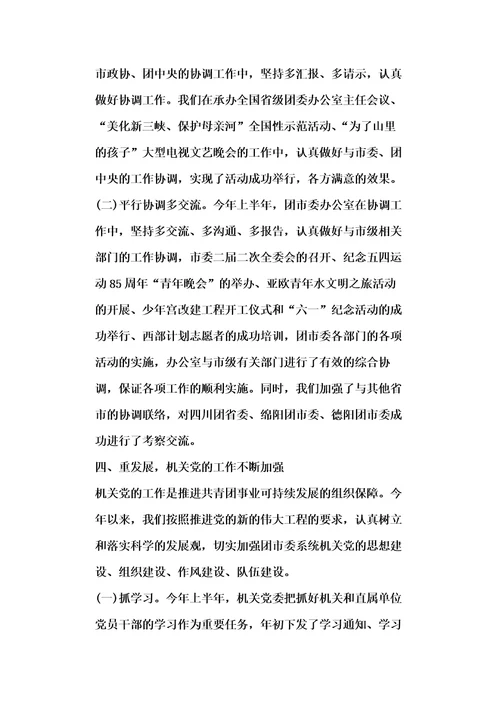 市政协、团中央的协调工作中，坚持多汇报、多请示，认真做好协调工作。我们在承办全国省级团委办公室主任会议、“美化新三峡、保护母亲河”全国性示范活动、“为了山里的孩子”大型电视文艺晚会的工作中，认真做好与市委、团中央的工作协调，实现了活动成功举行，各方满意的效果。

(二)平行协调多交流。今年上半年，团市委办公室在协调工作中，坚持多交流、多沟通、多报告，认真做好与市级相关部门的工作协调，市委二届二次全委会的召开、纪念五四运动85周年“青年晚会”的举办、亚欧青年水文明之旅活动的开展、少年宫改建工程开工仪式和“六一”纪念活动的成功举行、西部计划志愿者的成功培训，团市委各部门的各项活动的实施，办公室与市级有关部门进行了有效的综合协调，保证各项工作的顺利实施。同时，我们加强了与其他省市的协调联络，对四川团省委、绵阳团市委、德阳团市委成功进行了考察交流。

四、重发展，机关党的工作不断加强

机关党的工作是推进共青团事业可持续发展的组织保障。今年以来，我们按照推进党的新的伟大工程的要求，认真树立和落实科学的发展观，切实加强团市委系统机关党的思想建设、组织建设、作风建设、队伍建设。

(一)抓学习。今年上半年，机关党委把抓好机关和直属单位党员干部的学习作为重要任务，年初下发了学习通知、学习